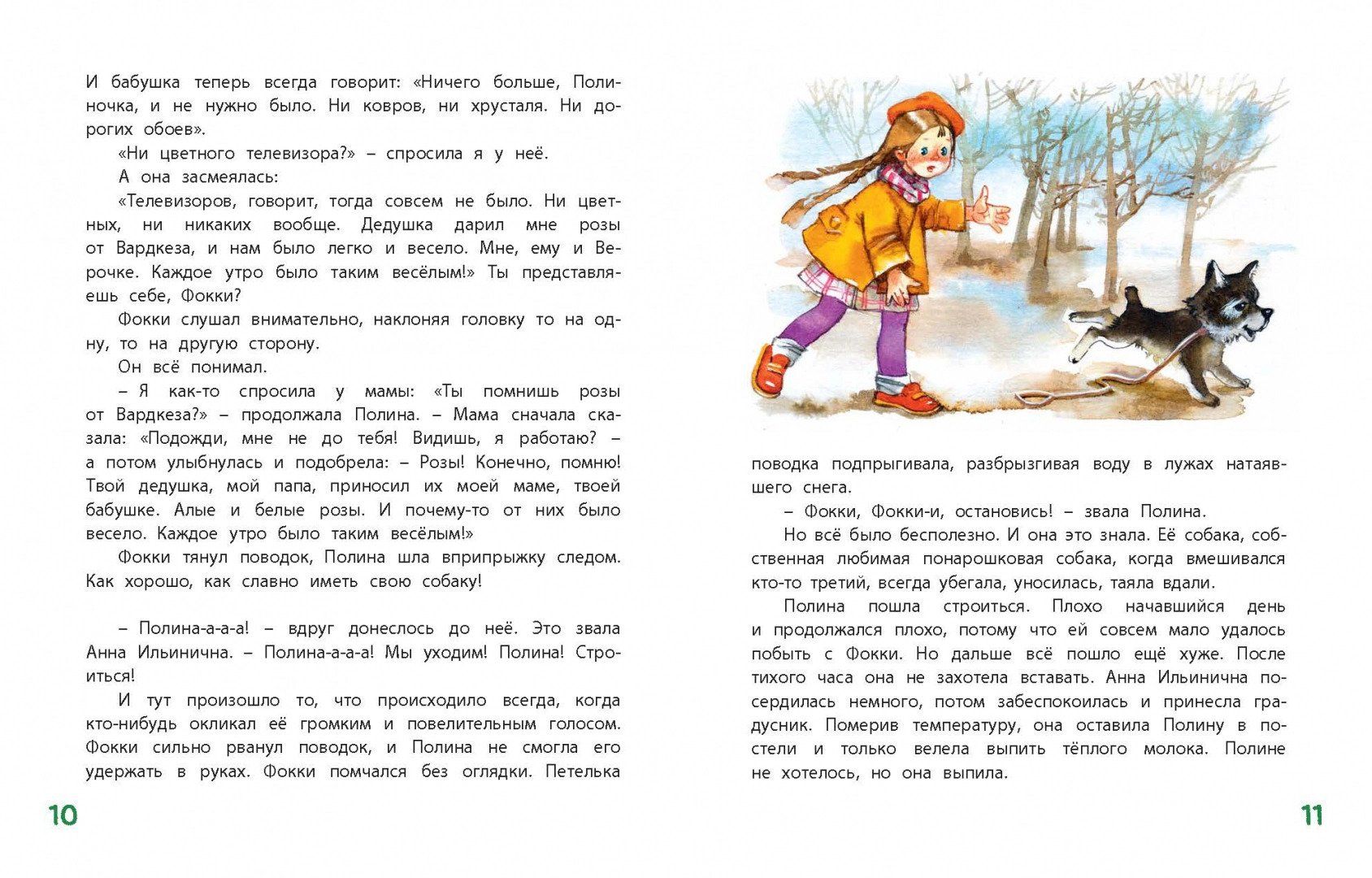 И бабушка теперь всегда говорит: «Ничего больше, Полиночка, и не нужно было. Ни ковров, ни хрусталя. Ни дорогих обоев».

«Ни цветного телевизора?» – спросила я у неё.

А она засмеялась:

«Телевизоров, говорит, тогда совсем не было. Ни цветных, ни никаких вообще. Дедушка дарил мне розы от Вардкеза, и нам было легко и весело. Мне, ему и Верочке. Каждое утро было таким весёлым!» Ты представляешь себе, Фокки?

Фокки слушал внимательно, наклоняя головку то на одну, то на другую сторону.

Он всё понимал.

– Я как-то спросила у мамы: «Ты помнишь розы от Вардкеза?» – продолжала Полина. – Мама сначала сказала: «Подожди, мне не до тебя! Видишь, я работаю? – а потом улыбнулась и подобрела: – Розы! Конечно, помню! Твой дедушка, мой папа, приносил их моей маме, твоей бабушке. Алые и белые розы. И почему-то от них было весело. Каждое утро было таким весёлым!»

Фокки тянул поводок, Полина шла вприпрыжку следом. Как хорошо, как славно иметь свою собаку!

– Полина-а-а-а! – вдруг донеслось до неё. Это звала Анна Ильинична. – Полина-а-а-а! Мы уходим! Полина! Строиться!

И тут произошло то, что происходило всегда, когда кто-нибудь окликал её громким и повелительным голосом. Фокки сильно рванул поводок, и Полина не смогла его удержать в руках. Фокки помчался без оглядки. Петелька

10

поводка подпрыгивала, разбрызгивая воду в лужах натаявшего снега.

– Фокки, Фокки-и, остановись! – звала Полина.

Но всё было бесполезно. И она это знала. Её собака, собственная любимая понарошковая собака, когда вмешивался кто-то третий, всегда убегала, уносилась, таяла вдали.

Полина пошла строиться. Плохо начавшийся день и продолжался плохо, потому что ей совсем мало удалось побыть с Фокки. Но дальше всё пошло ещё хуже. После тихого часа она не захотела вставать. Анна Ильинична посердилась немного, потом забеспокоилась и принесла градусник. Померив температуру, она оставила Полину в постели и только велела выпить тёплого молока. Полине не хотелось, но она выпила.

11